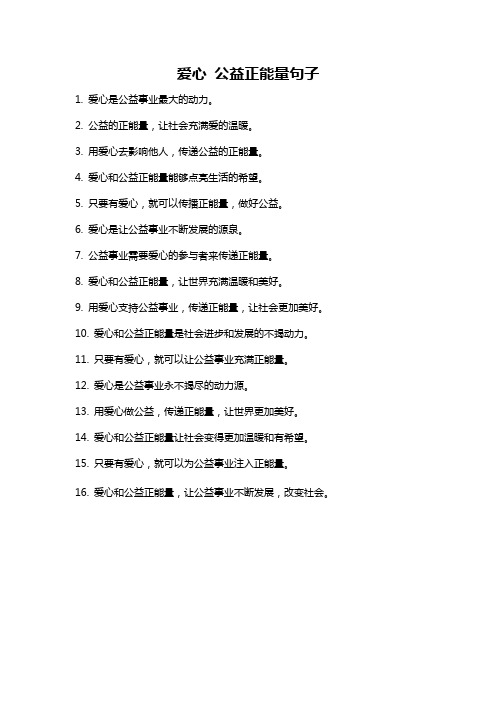 爱心 公益正能量句子

1. 爱心是公益事业最大的动力。

2. 公益的正能量，让社会充满爱的温暖。

3. 用爱心去影响他人，传递公益的正能量。

4. 爱心和公益正能量能够点亮生活的希望。

5. 只要有爱心，就可以传播正能量，做好公益。

6. 爱心是让公益事业不断发展的源泉。

7. 公益事业需要爱心的参与者来传递正能量。

8. 爱心和公益正能量，让世界充满温暖和美好。

9. 用爱心支持公益事业，传递正能量，让社会更加美好。

10. 爱心和公益正能量是社会进步和发展的不竭动力。

11. 只要有爱心，就可以让公益事业充满正能量。

12. 爱心是公益事业永不竭尽的动力源。

13. 用爱心做公益，传递正能量，让世界更加美好。

14. 爱心和公益正能量让社会变得更加温暖和有希望。

15. 只要有爱心，就可以为公益事业注入正能量。

16. 爱心和公益正能量，让公益事业不断发展，改变社会。